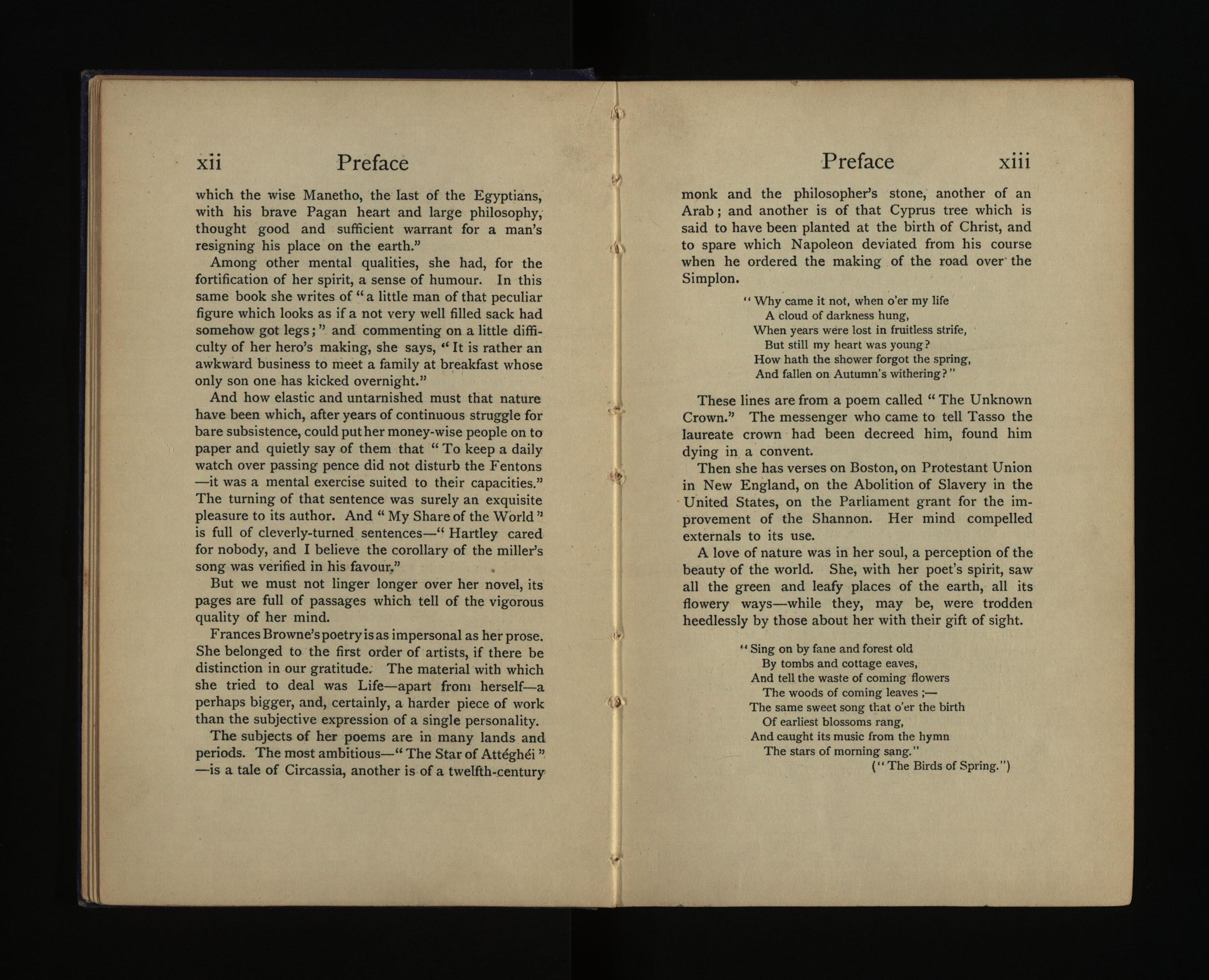 xii Preface

which the wise Manetho, the last of the Egyptians, with his brave Pagan heart and large philosophy, thought good and sufficient warrant for a man's resigning his place on the earth."

Among other mental qualities, she had, for the fortification of her spirit, a sense of humour. In this same book she writes of "a little man of that peculiar figure which looks as if a not very well filled sack had somehow got legs;" and commenting on a little difficulty of her hero's making, she says, "It is rather an awkward business to meet a family at breakfast whose only son one has kicked overnight."

And how elastic and untarnished must that nature have been which, after years of continuous struggle for bare subsistence, could put her money-wise people on to paper and quietly say of them that "To keep a daily watch over passing pence did not disturb the Fentons —it was a mental exercise suited to their capacities." The turning of that sentence was surely an exquisite pleasure to its author. And "My Share of the World" is full of cleverly-turned sentences—"Hartley cared for nobody, and I believe the corollary of the miller's song was verified in his favour."

But we must not linger longer over her novel, its pages are full of passages which tell of the vigorous quality of her mind.

Frances Browne's poetry is as impersonal as her prose. She belonged to the first order of artists, if there be distinction in our gratitude. The material with which she tried to deal was Life—apart from herself—a perhaps bigger, and, certainly, a harder piece of work than the subjective expression of a single personality.

The subjects of her poems are in many lands and periods. The most ambitious—"The Star of Attéghéi" —is a tale of Circassia, another is of a twelfth-century

Preface xiii

monk and the philosopher's stone, another of an Arab; and another is of that Cyprus tree which is said to have been planted at the birth of Christ, and to spare which Napoleon deviated from his course when he ordered the making of the road over the Simplon.

"Why came it not, when o'er my life
A cloud of darkness hung,
When years were lost in fruitless strife,
But still my heart was young?
How hath the shower forgot the spring,
And fallen on Autumn's withering?"

These lines are from a poem called "The Unknown Crown." The messenger who came to tell Tasso the laureate crown had been decreed him, found him dying in a convent.

Then she has verses on Boston, on Protestant Union in New England, on the Abolition of Slavery in the United States, on the Parliament grant for the improvement of the Shannon. Her mind compelled externals to its use.

A love of nature was in her soul, a perception of the beauty of the world. She, with her poet's spirit, saw all the green and leafy places of the earth, all its flowery ways—while they, may be, were trodden heedlessly by those about her with their gift of sight.

"Sing on by fane and forest old
By tombs and cottage eaves,
And tell the waste of coming flowers
The woods of coming leaves;—
The same sweet song that o'er the birth
Of earliest blossoms rang,
And caught its music from the hymn
The stars of morning sang."
("The Birds of Spring.")